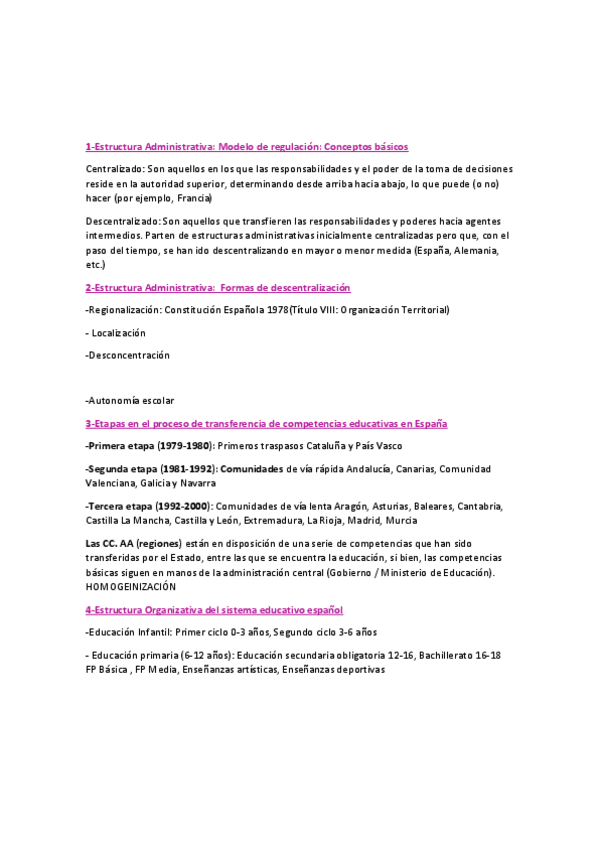 1-Estructura Administrativa: Modelo de regulación: Conceptos básicos

Centralizado: Son aquellos en los que las responsabilidades y el poder de la toma de decisiones reside en la autoridad superior, determinando desde arriba hacia abajo, lo que puede (o no) hacer (por ejemplo, Francia)

Descentralizado: Son aquellos que transfieren las responsabilidades y poderes hacia agentes intermedios. Parten de estructuras administrativas inicialmente centralizadas pero que, con el paso del tiempo, se han ido descentralizando en mayor o menor medida (España, Alemania, etc.)

2-Estructura Administrativa: Formas de descentralización

-Regionalización: Constitución Española 1978 (Título VIII: Organización Territorial)

- Localización

-Desconcentración

-Autonomía escolar

3-Etapas en el proceso de transferencia de competencias educativas en España

-Primera etapa (1979-1980): Primeros traspasos Cataluña y País Vasco

-Segunda etapa (1981-1992): Comunidades de vía rápida Andalucía, Canarias, Comunidad Valenciana, Galicia y Navarra

-Tercera etapa (1992-2000): Comunidades de vía lenta Aragón, Asturias, Baleares, Cantabria, Castilla La Mancha, Castilla y León, Extremadura, La Rioja, Madrid, Murcia

Las CC. AA (regiones) están en disposición de una serie de competencias que han sido transferidas por el Estado, entre las que se encuentra la educación, si bien, las competencias básicas siguen en manos de la administración central (Gobierno / Ministerio de Educación). HOMOGEINIZACIÓN

4-Estructura Organizativa del sistema educativo español

-Educación Infantil: Primer ciclo 0-3 años, Segundo ciclo 3-6 años

- Educación primaria (6-12 años): Educación secundaria obligatoria 12-16, Bachillerato 16-18 FP Básica , FP Media, Enseñanzas artísticas, Enseñanzas deportivas